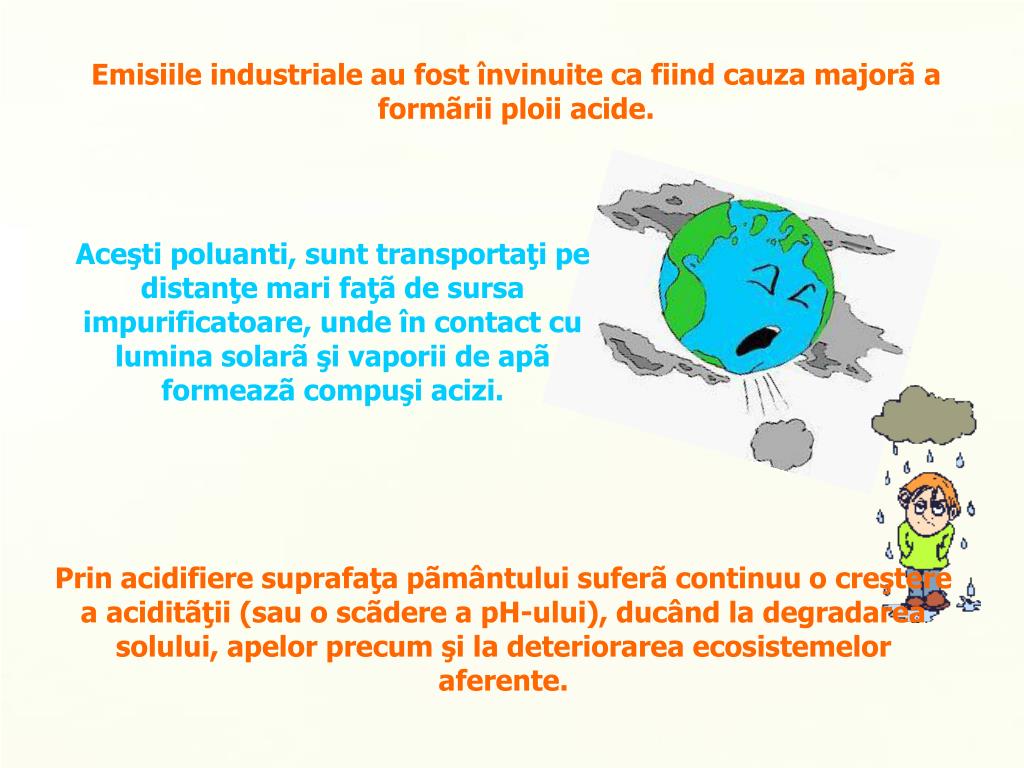 Emisiile industriale au fost învinuite ca fiind cauza majorã a formãrii ploii acide.

Aceşti poluanti, sunt transportaţi pe distanţe mari faţã de sursa impurificatoare, unde în contact cu lumina solarã şi vaporii de apã formeazã compuşi acizi.

Prin acidifiere suprafaţa pãmântului suferã continuu o creştere a aciditãţii (sau o scãdere a pH-ului), ducând la degradarea solului, apelor precum şi la deteriorarea ecosistemelor aferente.